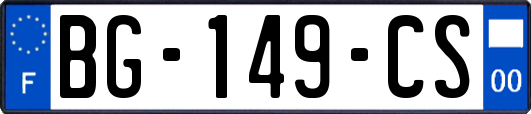 F

BG-149-CS

00